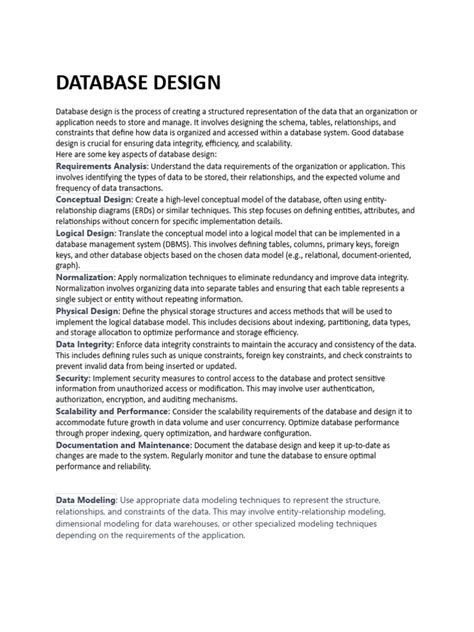 DATABASE DESIGN

Database design is the process of creating a structured representation of the data that an organization or application needs to store and manage. It involves designing the schema, tables, relationships, and constraints that define how data is organized and accessed within a database system. Good database design is crucial for ensuring data integrity, efficiency, and scalability.
Here are some key aspects of database design:

Requirements Analysis: Understand the data requirements of the organization or application. This involves identifying the types of data to be stored, their relationships, and the expected volume and frequency of data transactions.

Conceptual Design: Create a high-level conceptual model of the database, often using entity-relationship diagrams (ERDs) or similar techniques. This step focuses on defining entities, attributes, and relationships without concern for specific implementation details.

Logical Design: Translate the conceptual model into a logical model that can be implemented in a database management system (DBMS). This involves defining tables, columns, primary keys, foreign keys, and other database objects based on the chosen data model (e.g., relational, document-oriented, graph).

Normalization: Apply normalization techniques to eliminate redundancy and improve data integrity. Normalization involves organizing data into separate tables and ensuring that each table represents a single subject or entity without repeating information.

Physical Design: Define the physical storage structures and access methods that will be used to implement the logical database model. This includes decisions about indexing, partitioning, data types, and storage allocation to optimize performance and storage efficiency.

Data Integrity: Enforce data integrity constraints to maintain the accuracy and consistency of the data. This includes defining rules such as unique constraints, foreign key constraints, and check constraints to prevent invalid data from being inserted or updated.

Security: Implement security measures to control access to the database and protect sensitive information from unauthorized access or modification. This may involve user authentication, authorization, encryption, and auditing mechanisms.

Scalability and Performance: Consider the scalability requirements of the database and design it to accommodate future growth in data volume and user concurrency. Optimize database performance through proper indexing, query optimization, and hardware configuration.

Documentation and Maintenance: Document the database design and keep it up-to-date as changes are made to the system. Regularly monitor and tune the database to ensure optimal performance and reliability.

Data Modeling: Use appropriate data modeling techniques to represent the structure, relationships, and constraints of the data. This may involve entity-relationship modeling, dimensional modeling for data warehouses, or other specialized modeling techniques depending on the requirements of the application.